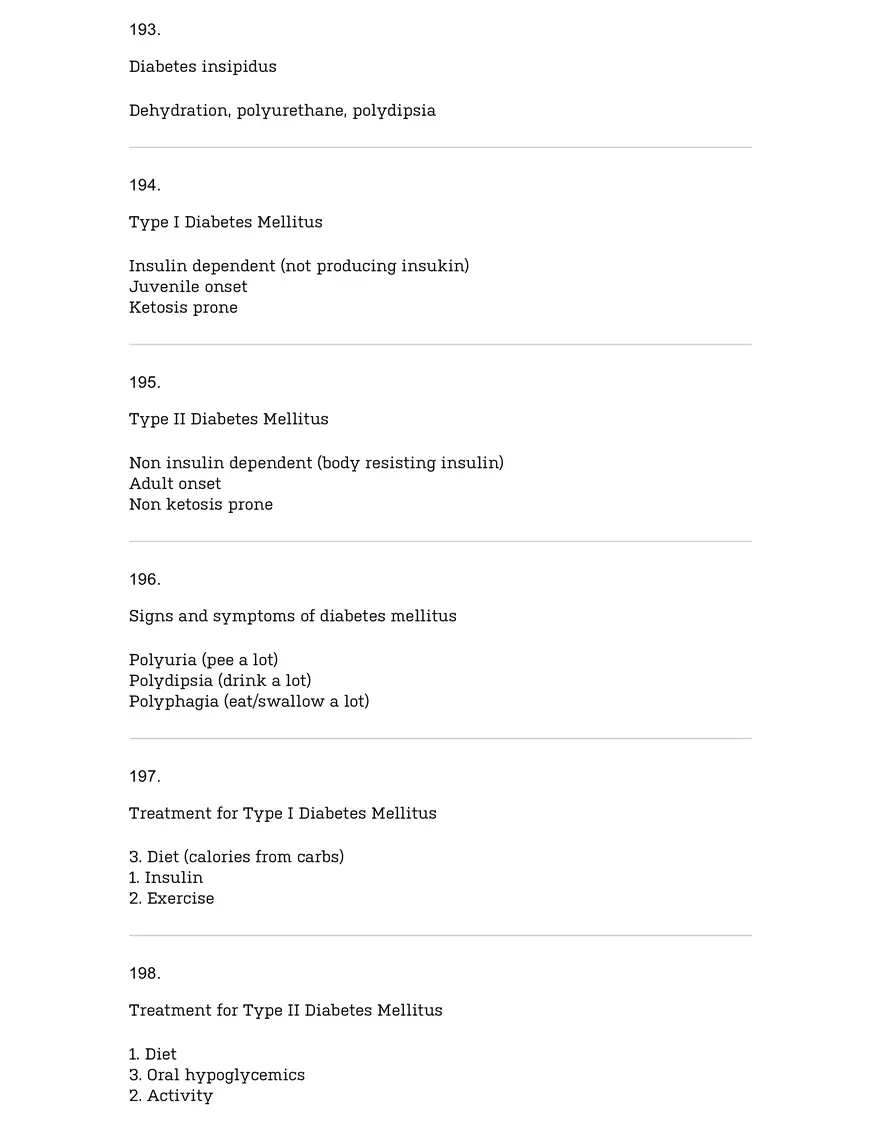 193.

Diabetes insipidus

Dehydration, polyurethane, polydipsia

194.

Type I Diabetes Mellitus

Insulin dependent (not producing insukin)
Juvenile onset
Ketosis prone

195.

Type II Diabetes Mellitus

Non insulin dependent (body resisting insulin)
Adult onset
Non ketosis prone

196.

Signs and symptoms of diabetes mellitus

Polyuria (pee a lot)
Polydipsia (drink a lot)
Polyphagia (eat/swallow a lot)

197.

Treatment for Type I Diabetes Mellitus

3. Diet (calories from carbs)
1. Insulin
2. Exercise

198.

Treatment for Type II Diabetes Mellitus

1. Diet
3. Oral hypoglycemics
2. Activity